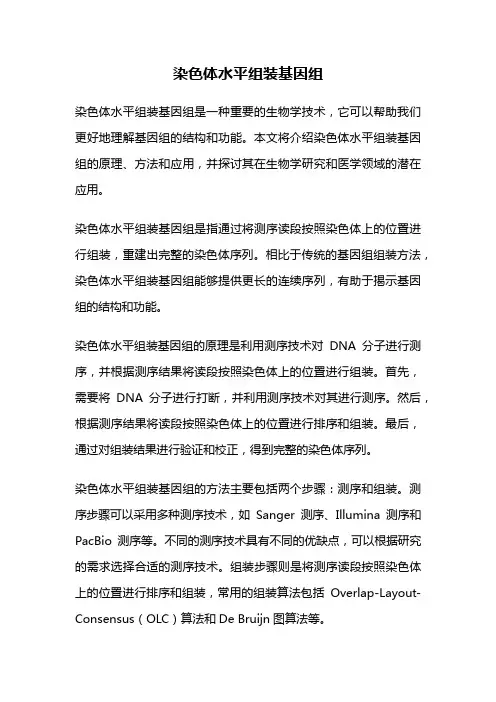 染色体水平组装基因组

染色体水平组装基因组是一种重要的生物学技术，它可以帮助我们更好地理解基因组的结构和功能。本文将介绍染色体水平组装基因组的原理、方法和应用，并探讨其在生物学研究和医学领域的潜在应用。

染色体水平组装基因组是指通过将测序读段按照染色体上的位置进行组装，重建出完整的染色体序列。相比于传统的基因组组装方法，染色体水平组装基因组能够提供更长的连续序列，有助于揭示基因组的结构和功能。

染色体水平组装基因组的原理是利用测序技术对 DNA 分子进行测序，并根据测序结果将读段按照染色体上的位置进行组装。首先，需要将 DNA 分子进行打断，并利用测序技术对其进行测序。然后，根据测序结果将读段按照染色体上的位置进行排序和组装。最后，通过对组装结果进行验证和校正，得到完整的染色体序列。

染色体水平组装基因组的方法主要包括两个步骤：测序和组装。测序步骤可以采用多种测序技术，如 Sanger 测序、Illumina 测序和 PacBio 测序等。不同的测序技术具有不同的优缺点，可以根据研究的需求选择合适的测序技术。组装步骤则是将测序读段按照染色体上的位置进行排序和组装，常用的组装算法包括 Overlap-Layout-Consensus（OLC）算法和 De Bruijn 图算法等。